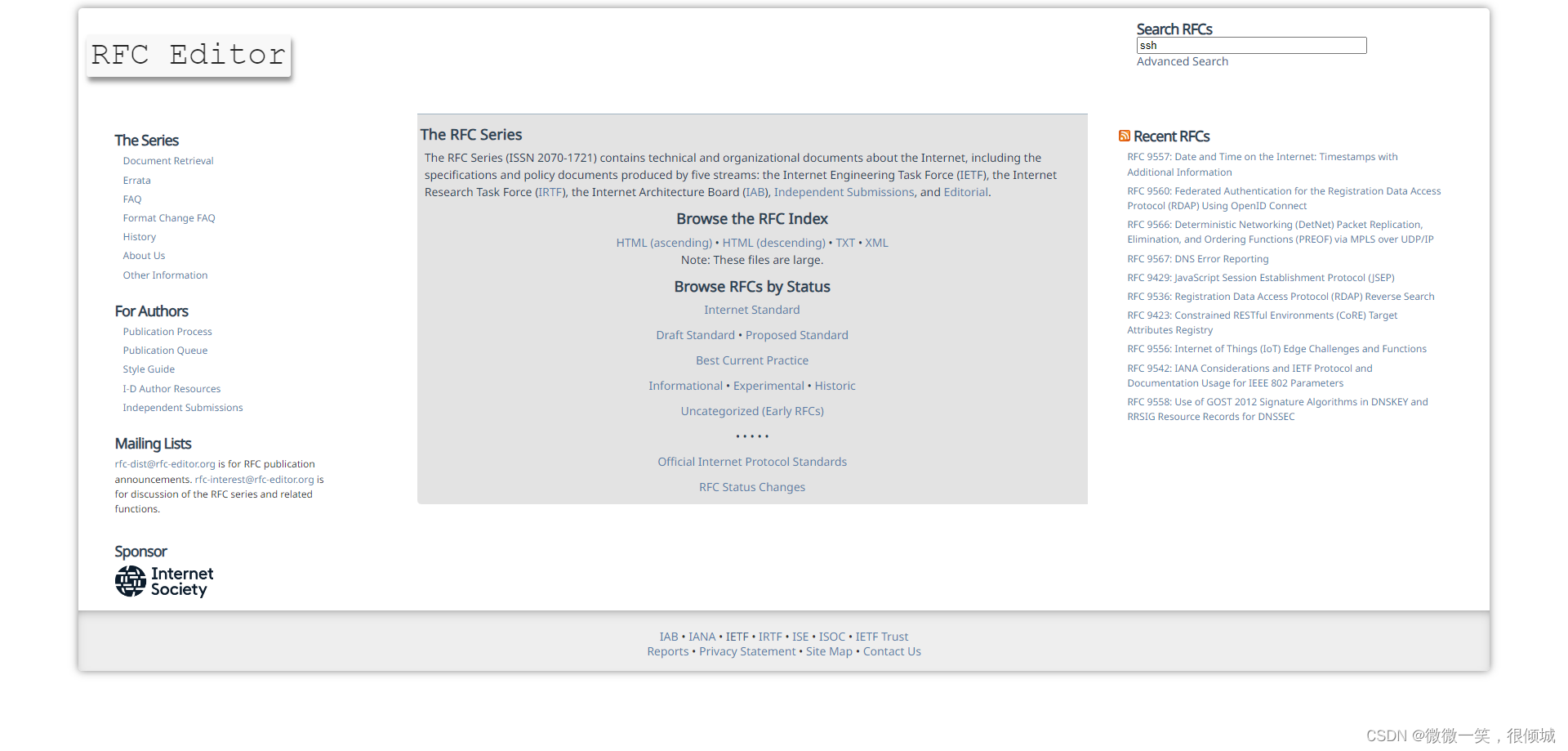 RFC Editor

Search RFCs
ssh
Advanced Search

The Series
Document Retrieval
Errata
FAQ
Format Change FAQ
History
About Us
Other Information

For Authors
Publication Process
Publication Queue
Style Guide
I-D Author Resources
Independent Submissions

Mailing Lists
rfc-dist@rfc-editor.org is for RFC publication announcements. rfc-interest@rfc-editor.org is for discussion of the RFC series and related functions.

Sponsor
Internet Society

The RFC Series
The RFC Series (ISSN 2070-1721) contains technical and organizational documents about the Internet, including the specifications and policy documents produced by five streams: the Internet Engineering Task Force (IETF), the Internet Research Task Force (IRTF), the Internet Architecture Board (IAB), Independent Submissions, and Editorial.

Browse the RFC Index
HTML (ascending) • HTML (descending) • TXT • XML
Note: These files are large.

Browse RFCs by Status
Internet Standard
Draft Standard • Proposed Standard
Best Current Practice
Informational • Experimental • Historic
Uncategorized (Early RFCs)
• • • • •
Official Internet Protocol Standards
RFC Status Changes

Recent RFCs
RFC 9557: Date and Time on the Internet: Timestamps with Additional Information
RFC 9560: Federated Authentication for the Registration Data Access Protocol (RDAP) Using OpenID Connect
RFC 9566: Deterministic Networking (DetNet) Packet Replication, Elimination, and Ordering Functions (PREOF) via MPLS over UDP/IP
RFC 9567: DNS Error Reporting
RFC 9429: JavaScript Session Establishment Protocol (JSEP)
RFC 9536: Registration Data Access Protocol (RDAP) Reverse Search
RFC 9423: Constrained RESTful Environments (CoRE) Target Attributes Registry
RFC 9556: Internet of Things (IoT) Edge Challenges and Functions
RFC 9542: IANA Considerations and IETF Protocol and Documentation Usage for IEEE 802 Parameters
RFC 9558: Use of GOST 2012 Signature Algorithms in DNSKEY and RRSIG Resource Records for DNSSEC

IAB • IANA • IETF • IRTF • ISE • ISOC • IETF Trust
Reports • Privacy Statement • Site Map • Contact Us

CSDN @微微一笑，很倾城